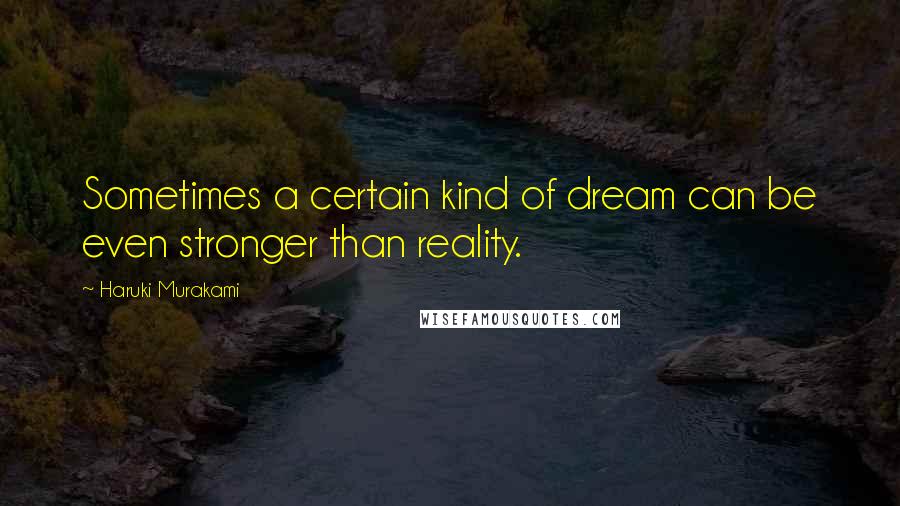 Sometimes a certain kind of dream can be even stronger than reality.

~ Haruki Murakami

WISEFAMOUSQUOTES.COM